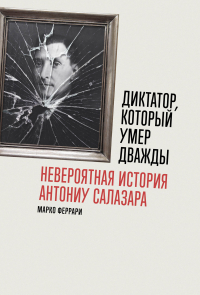 ДИКТАТОР, КОТОРЫЙ УМЕР ДВАЖДЫ

НЕВЕРОЯТНАЯ ИСТОРИЯ АНТОНИУ САЛАЗАРА

МАРКО ФЕРРАРИ